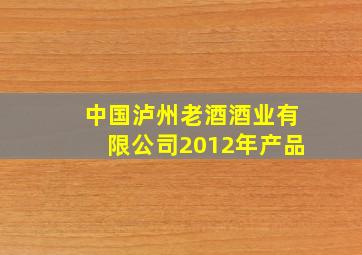 中国泸州老酒酒业有限公司2012年产品